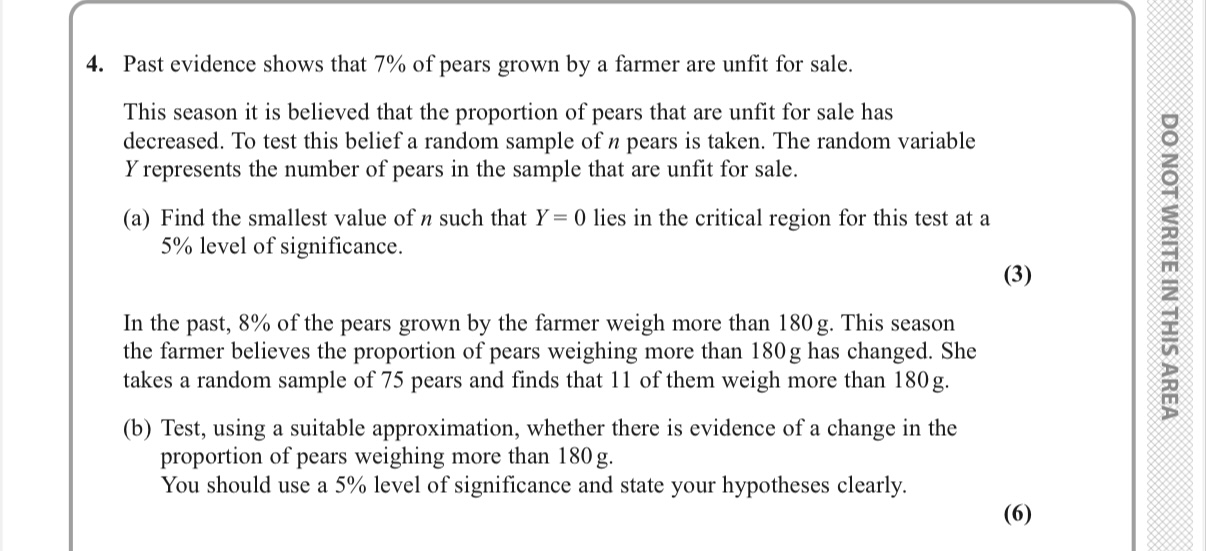 4. Past evidence shows that 7% of pears grown by a farmer are unfit for sale.

This season it is believed that the proportion of pears that are unfit for sale has decreased. To test this belief a random sample of n pears is taken. The random variable Y represents the number of pears in the sample that are unfit for sale.

(a) Find the smallest value of n such that $Y = 0$ lies in the critical region for this test at a 5% level of significance.

(3)

In the past, 8% of the pears grown by the farmer weigh more than 180 g. This season the farmer believes the proportion of pears weighing more than 180 g has changed. She takes a random sample of 75 pears and finds that 11 of them weigh more than 180 g.

(b) Test, using a suitable approximation, whether there is evidence of a change in the proportion of pears weighing more than 180 g.
You should use a 5% level of significance and state your hypotheses clearly.

(6)

DO NOT WRITE IN THIS AREA